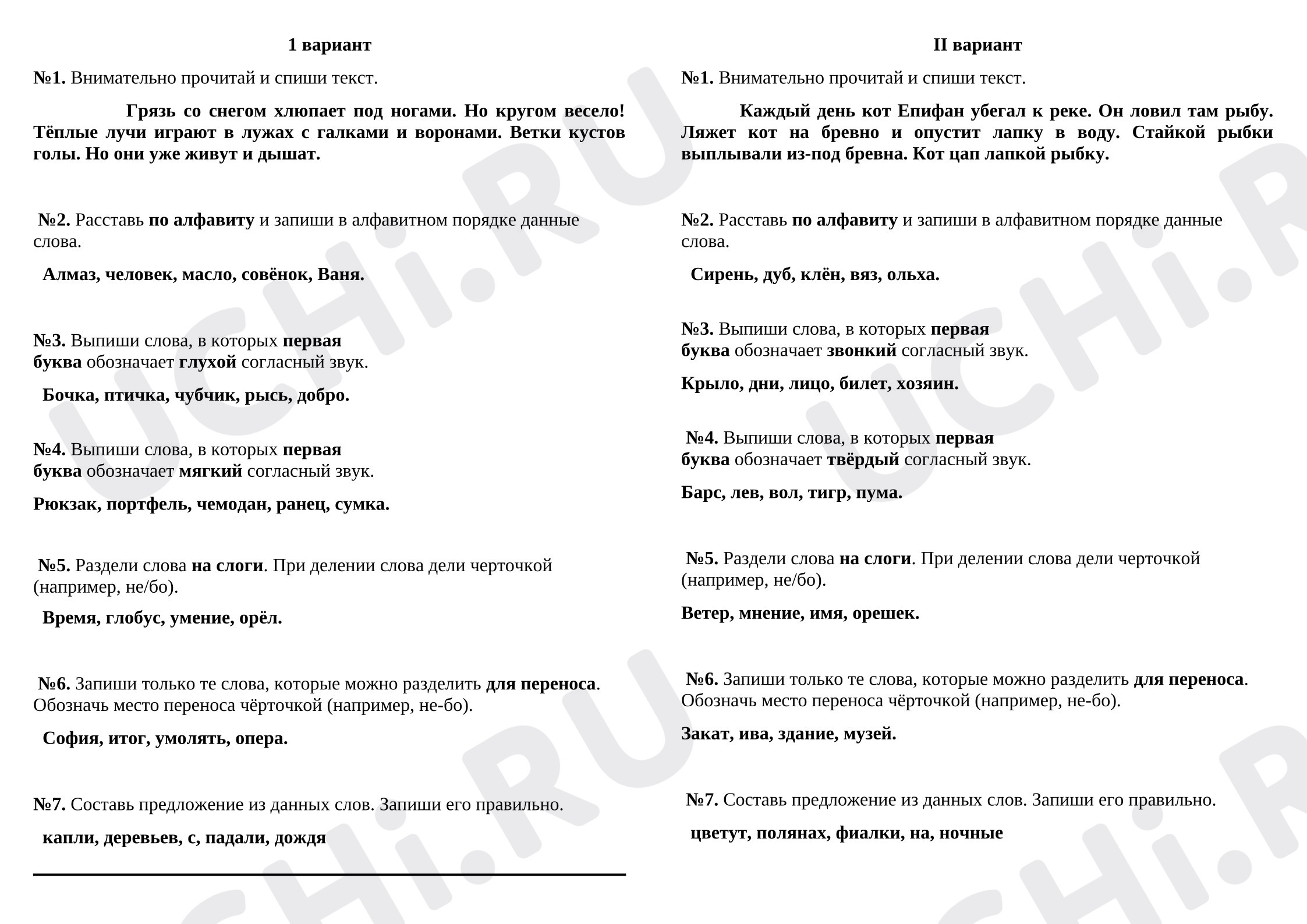 1 вариант

№1. Внимательно прочитай и спиши текст.

Грязь со снегом хлюпает под ногами. Но кругом весело! Тёплые лучи играют в лужах с галками и воронами. Ветки кустов голы. Но они уже живут и дышат.

№2. Расставь по алфавиту и запиши в алфавитном порядке данные слова.

Алмаз, человек, масло, совёнок, Ваня.

№3. Выпиши слова, в которых первая буква обозначает глухой согласный звук.

Бочка, птичка, чубчик, рысь, добро.

№4. Выпиши слова, в которых первая буква обозначает мягкий согласный звук.

Рюкзак, портфель, чемодан, ранец, сумка.

№5. Раздели слова на слоги. При делении слова дели черточкой (например, не/бо).

Время, глобус, умение, орёл.

№6. Запиши только те слова, которые можно разделить для переноса. Обозначь место переноса чёрточкой (например, не-бо).

София, итог, умолять, опера.

№7. Составь предложение из данных слов. Запиши его правильно.

капли, деревьев, с, падали, дождя

II вариант

№1. Внимательно прочитай и спиши текст.

Каждый день кот Епифан убегал к реке. Он ловил там рыбу. Ляжет кот на бревно и опустит лапку в воду. Стайкой рыбки выплывали из-под бревна. Кот цап лапкой рыбку.

№2. Расставь по алфавиту и запиши в алфавитном порядке данные слова.

Сирень, дуб, клён, вяз, ольха.

№3. Выпиши слова, в которых первая буква обозначает звонкий согласный звук.

Крыло, дни, лицо, билет, хозяин.

№4. Выпиши слова, в которых первая буква обозначает твёрдый согласный звук.

Барс, лев, вол, тигр, пума.

№5. Раздели слова на слоги. При делении слова дели черточкой (например, не/бо).

Ветер, мнение, имя, орешек.

№6. Запиши только те слова, которые можно разделить для переноса. Обозначь место переноса чёрточкой (например, не-бо).

Закат, ива, здание, музей.

№7. Составь предложение из данных слов. Запиши его правильно.

цветут, полянах, фиалки, на, ночные

UCHi.RU